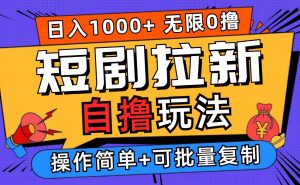 日入1000+ 无限0撸

短剧拉新

自撸玩法

¥

操作简单+可批量复制